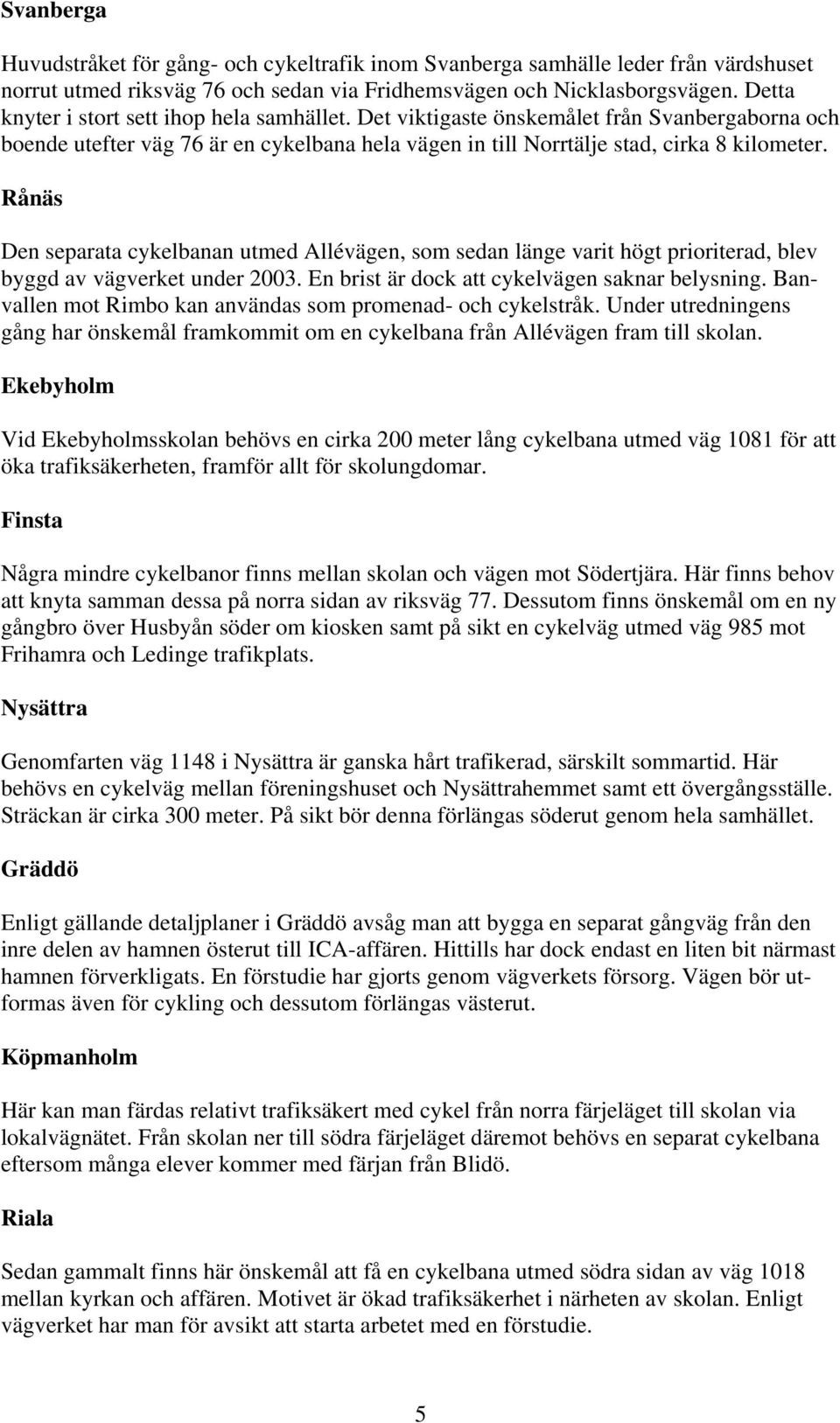 Svanberga

Huvudstråket för gång- och cykeltrafik inom Svanberga samhälle leder från värdshuset norrut utmed riksväg 76 och sedan via Fridhemsvägen och Nicklasborgsvägen. Detta knyter i stort sett ihop hela samhället. Det viktigaste önskemålet från Svanbergaborna och boende utefter väg 76 är en cykelbana hela vägen in till Norrtälje stad, cirka 8 kilometer.

Rånäs

Den separata cykelbanan utmed Allévägen, som sedan länge varit högt prioriterad, blev byggd av vägverket under 2003. En brist är dock att cykelvägen saknar belysning. Banvallen mot Rimbo kan användas som promenad- och cykelstråk. Under utredningens gång har önskemål framkommit om en cykelbana från Allévägen fram till skolan.

Ekebyholm

Vid Ekebyholmsskolan behövs en cirka 200 meter lång cykelbana utmed väg 1081 för att öka trafiksäkerheten, framför allt för skolungdomar.

Finsta

Några mindre cykelbanor finns mellan skolan och vägen mot Södertjära. Här finns behov att knyta samman dessa på norra sidan av riksväg 77. Dessutom finns önskemål om en ny gångbro över Husbyån söder om kiosken samt på sikt en cykelväg utmed väg 985 mot Frihamra och Ledinge trafikplats.

Nysättra

Genomfarten väg 1148 i Nysättra är ganska hårt trafikerad, särskilt sommartid. Här behövs en cykelväg mellan föreningshuset och Nysättrahemmet samt ett övergångsställe. Sträckan är cirka 300 meter. På sikt bör denna förlängas söderut genom hela samhället.

Gräddö

Enligt gällande detaljplaner i Gräddö avsåg man att bygga en separat gångväg från den inre delen av hamnen österut till ICA-affären. Hittills har dock endast en liten bit närmast hamnen förverkligats. En förstudie har gjorts genom vägverkets försorg. Vägen bör utformas även för cykling och dessutom förlängas västerut.

Köpmanholm

Här kan man färdas relativt trafiksäkert med cykel från norra färjeläget till skolan via lokalvägnätet. Från skolan ner till södra färjeläget däremot behövs en separat cykelbana eftersom många elever kommer med färjan från Blidö.

Riala

Sedan gammalt finns här önskemål att få en cykelbana utmed södra sidan av väg 1018 mellan kyrkan och affären. Motivet är ökad trafiksäkerhet i närheten av skolan. Enligt vägverket har man för avsikt att starta arbetet med en förstudie.

5